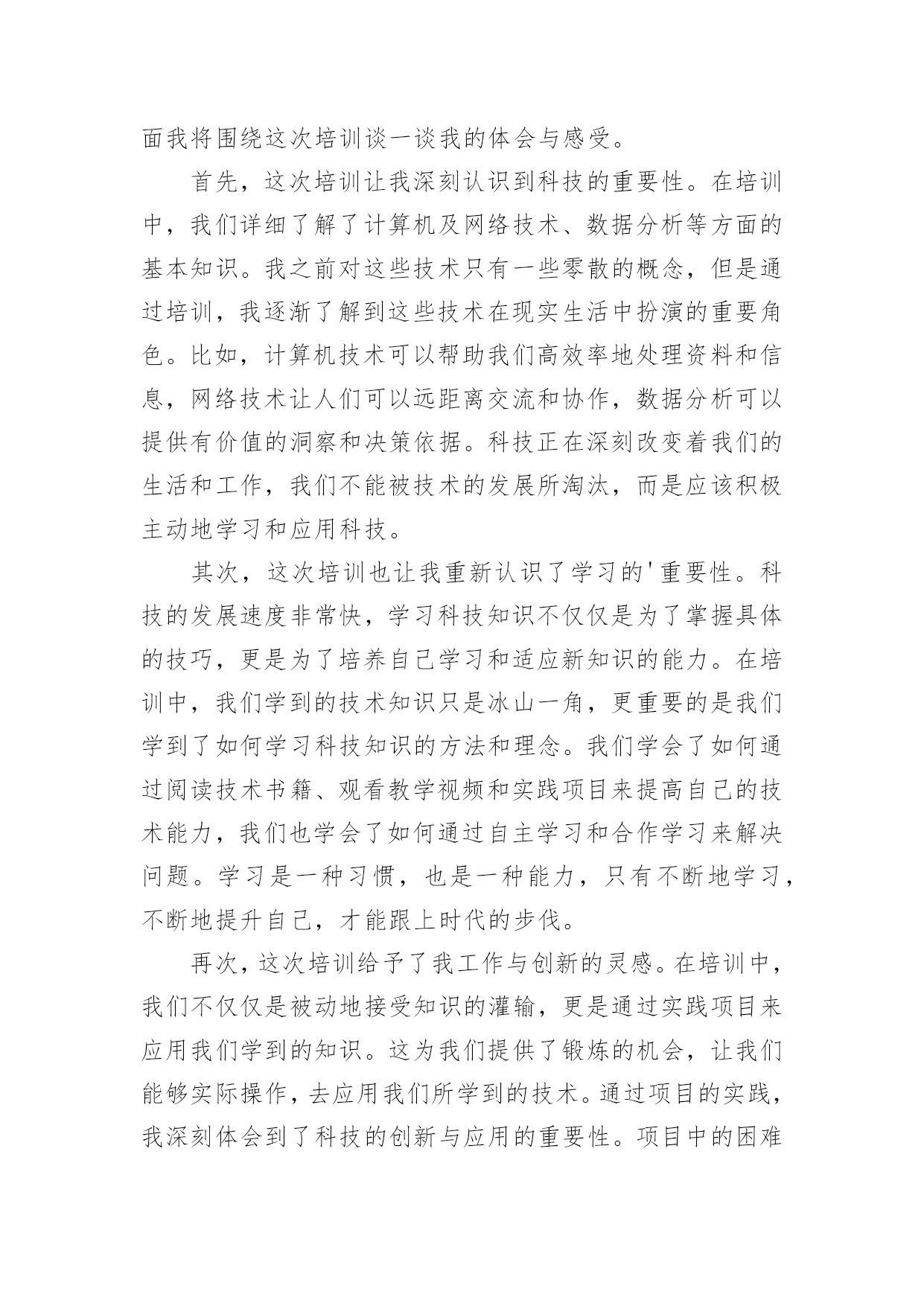 面我将围绕这次培训谈一谈我的体会与感受。

首先，这次培训让我深刻认识到科技的重要性。在培训中，我们详细了解了计算机及网络技术、数据分析等方面的基本知识。我之前对这些技术只有一些零散的概念，但是通过培训，我逐渐了解到这些技术在现实生活中扮演的重要角色。比如，计算机技术可以帮助我们高效率地处理资料和信息，网络技术让人们可以远距离交流和协作，数据分析可以提供有价值的洞察和决策依据。科技正在深刻改变着我们的生活和工作，我们不能被技术的发展所淘汰，而是应该积极主动地学习和应用科技。

其次，这次培训也让我重新认识了学习的'重要性。科技的发展速度非常快，学习科技知识不仅仅是为了掌握具体的技巧，更是为了培养自己学习和适应新知识的能力。在培训中，我们学到的技术知识只是冰山一角，更重要的是我们学到了如何学习科技知识的方法和理念。我们学会了如何通过阅读技术书籍、观看教学视频和实践项目来提高自己的技术能力，我们也学会了如何通过自主学习和合作学习来解决问题。学习是一种习惯，也是一种能力，只有不断地学习，不断地提升自己，才能跟上时代的步伐。

再次，这次培训给予了我工作与创新的灵感。在培训中，我们不仅仅是被动地接受知识的灌输，更是通过实践项目来应用我们学到的知识。这为我们提供了锻炼的机会，让我们能够实际操作，去应用我们所学到的技术。通过项目的实践，我深刻体会到了科技的创新与应用的重要性。项目中的困难